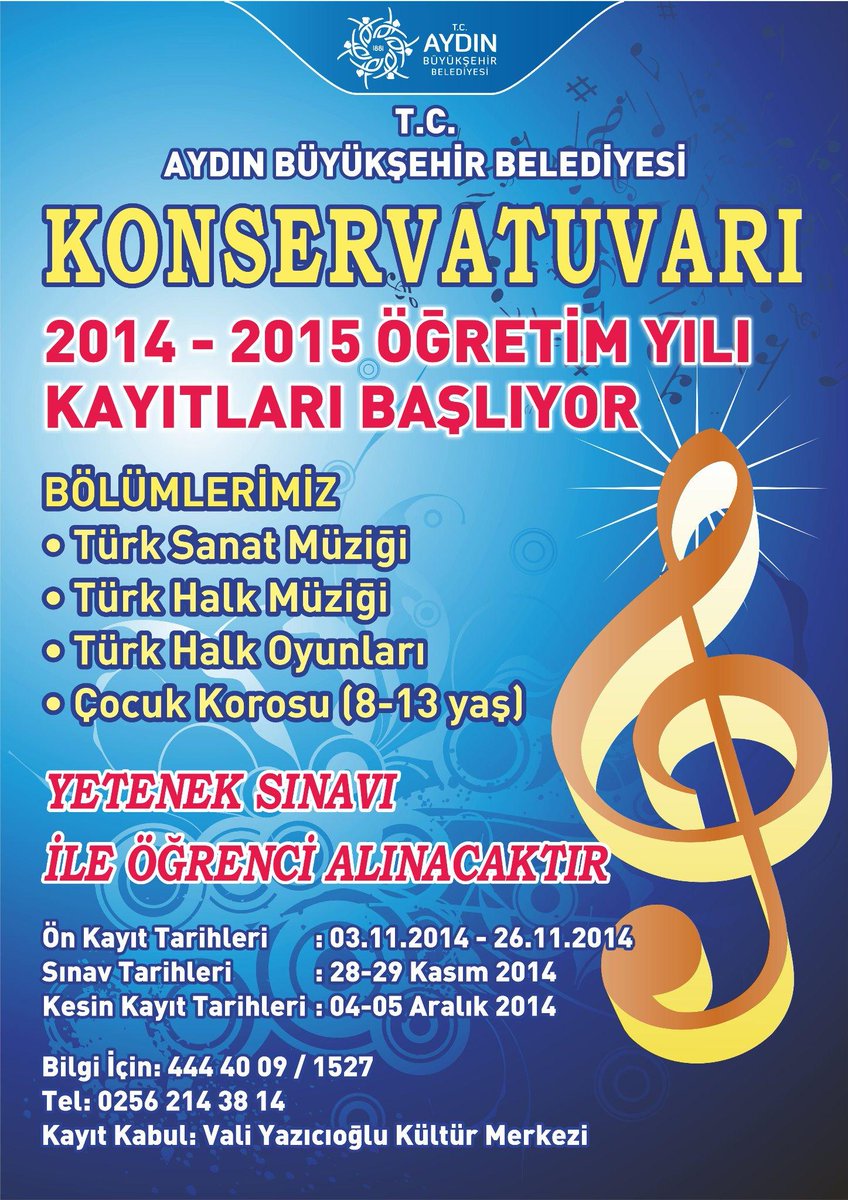 T.C.
AYDIN
BÜYÜKŞEHİR
BELEDİYESİ

T.C.
AYDIN BÜYÜKŞEHİR BELEDİYESİ
KONSERVATUVARI
2014 - 2015 ÖĞRETİM YILI
KAYITLARI BAŞLIYOR

BÖLÜMLERİMİZ
• Türk Sanat Müziği
• Türk Halk Müziği
• Türk Halk Oyunları
• Çocuk Korosu (8-13 yaş)

YETENEK SINAVI
İLE ÖĞRENCİ ALINACAKTIR

Ön Kayıt Tarihleri : 03.11.2014 - 26.11.2014
Sınav Tarihleri : 28-29 Kasım 2014
Kesin Kayıt Tarihleri : 04-05 Aralık 2014

Bilgi İçin: 444 40 09 / 1527
Tel: 0256 214 38 14
Kayıt Kabul: Vali Yazıcıoğlu Kültür Merkezi